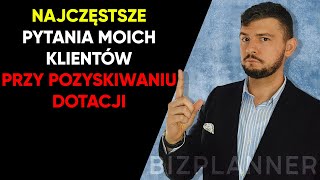 NAJCZĘSTSZE
PYTANIA MOICH
KLIENTÓW
PRZY POZYSKIWANIU
DOTACJI

BIZPLANNER